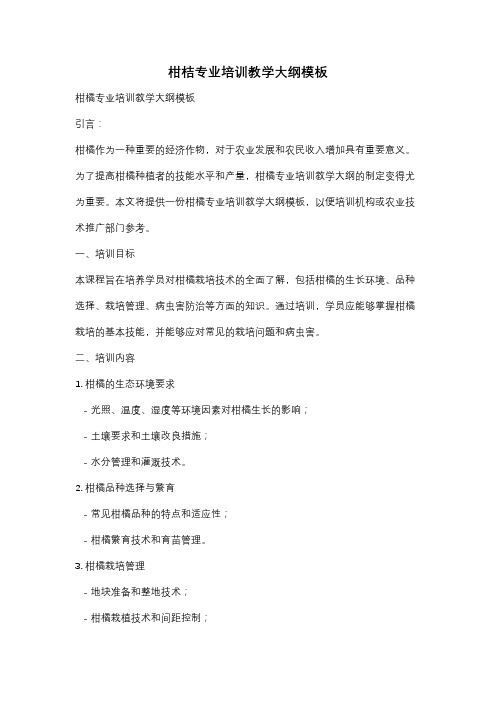 柑桔专业培训教学大纲模板

柑橘专业培训教学大纲模板

引言：

柑橘作为一种重要的经济作物，对于农业发展和农民收入增加具有重要意义。为了提高柑橘种植者的技能水平和产量，柑橘专业培训教学大纲的制定变得尤为重要。本文将提供一份柑橘专业培训教学大纲模板，以便培训机构或农业技术推广部门参考。

一、培训目标

本课程旨在培养学员对柑橘栽培技术的全面了解，包括柑橘的生长环境、品种选择、栽培管理、病虫害防治等方面的知识。通过培训，学员应能够掌握柑橘栽培的基本技能，并能够应对常见的栽培问题和病虫害。

二、培训内容

1. 柑橘的生态环境要求

- 光照、温度、湿度等环境因素对柑橘生长的影响；

- 土壤要求和土壤改良措施；

- 水分管理和灌溉技术。

2. 柑橘品种选择与繁育

- 常见柑橘品种的特点和适应性；

- 柑橘繁育技术和育苗管理。

3. 柑橘栽培管理

- 地块准备和整地技术；

- 柑橘栽植技术和间距控制；